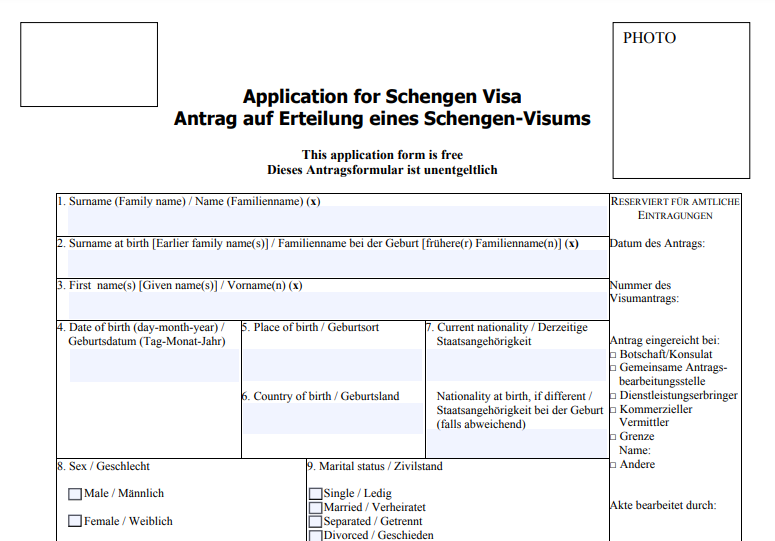 PHOTO

Application for Schengen Visa
Antrag auf Erteilung eines Schengen-Visums

This application form is free
Dieses Antragsformular ist unentgeltlich

1. Surname (Family name) / Name (Familienname) (x)

2. Surname at birth [Earlier family name(s)] / Familienname bei der Geburt [frühere(r) Familienname(n)] (x)

3. First name(s) [Given name(s)] / Vorname(n) (x)

4. Date of birth (day-month-year) / Geburtsdatum (Tag-Monat-Jahr)

5. Place of birth / Geburtsort

6. Country of birth / Geburtsland

7. Current nationality / Derzeitige Staatsangehörigkeit

Nationality at birth, if different / Staatsangehörigkeit bei der Geburt (falls abweichend)

8. Sex / Geschlecht

☐ Male / Männlich

☐ Female / Weiblich

9. Marital status / Zivilstand

☐ Single / Ledig
☐ Married / Verheiratet
☐ Separated / Getrennt
☐ Divorced / Geschieden

RESERVIERT FÜR AMTLICHE EINTRAGUNGEN

Datum des Antrags:

Nummer des Visumantrags:

Antrag eingereicht bei:
□ Botschaft/Konsulat
□ Gemeinsame Antragsbearbeitungsstelle
□ Dienstleistungserbringer
□ Kommerzieller Vermittler
□ Grenze
Name:
□ Andere

Akte bearbeitet durch: